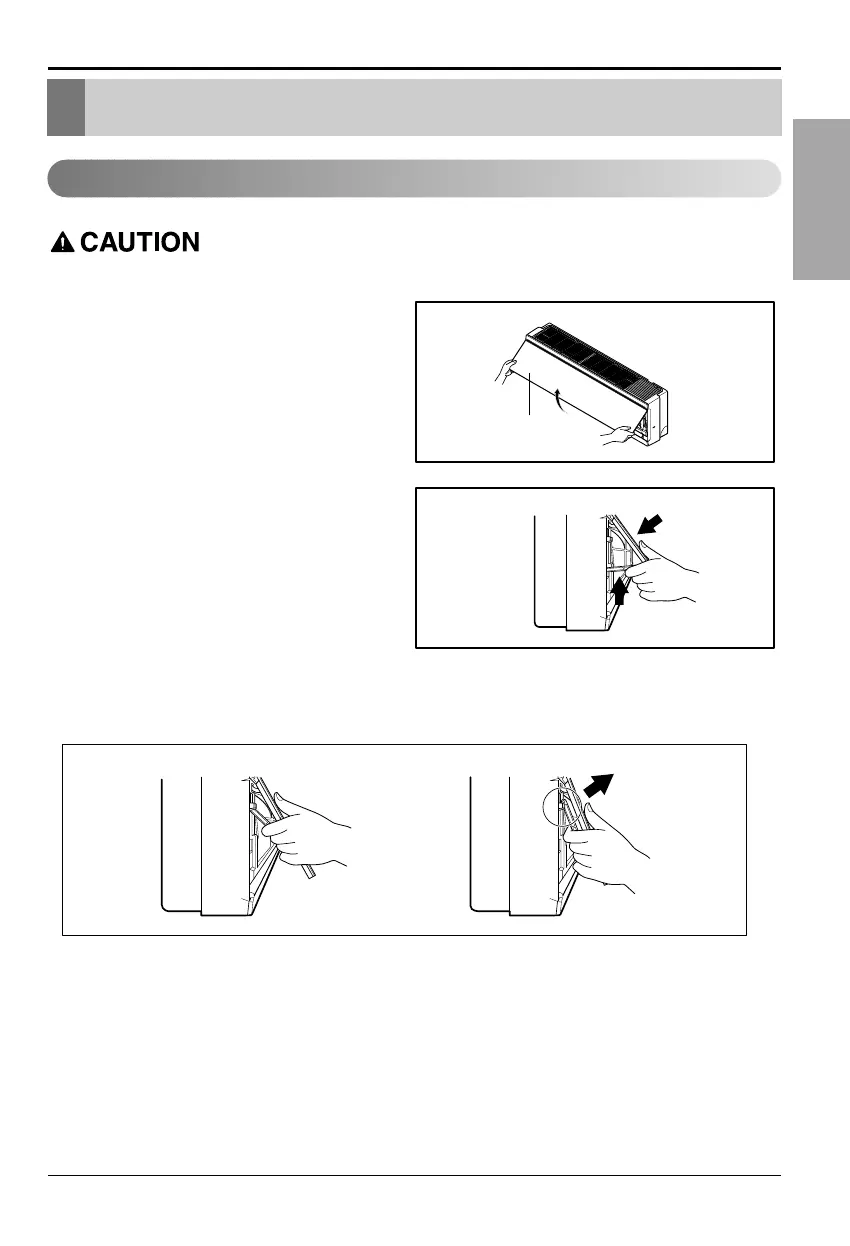 CAUTION